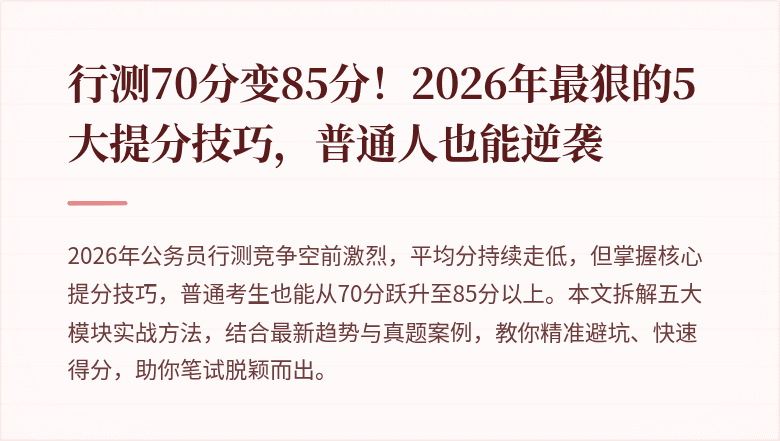 行测70分变85分！2026年最狠的5大提分技巧，普通人也能逆袭

2026年公务员行测竞争空前激烈，平均分持续走低，但掌握核心提分技巧，普通考生也能从70分跃升至85分以上。本文拆解五大模块实战方法，结合最新趋势与真题案例，教你精准避坑、快速得分，助你笔试脱颖而出。